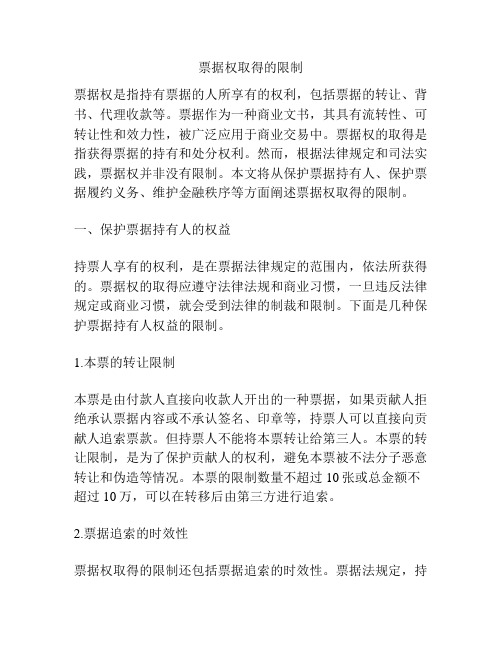 票据权取得的限制

票据权是指持有票据的人所享有的权利，包括票据的转让、背书、代理收款等。票据作为一种商业文书，其具有流转性、可转让性和效力性，被广泛应用于商业交易中。票据权的取得是指获得票据的持有和处分权利。然而，根据法律规定和司法实践，票据权并非没有限制。本文将从保护票据持有人、保护票据履约义务、维护金融秩序等方面阐述票据权取得的限制。

一、保护票据持有人的权益

持票人享有的权利，是在票据法律规定的范围内，依法所获得的。票据权的取得应遵守法律法规和商业习惯，一旦违反法律规定或商业习惯，就会受到法律的制裁和限制。下面是几种保护票据持有人权益的限制。

1.本票的转让限制

本票是由付款人直接向收款人开出的一种票据，如果贡献人拒绝承认票据内容或不承认签名、印章等，持票人可以直接向贡献人追索票款。但持票人不能将本票转让给第三人。本票的转让限制，是为了保护贡献人的权利，避免本票被不法分子恶意转让和伪造等情况。本票的限制数量不超过 10 张或总金额不超过 10 万，可以在转移后由第三方进行追索。

2.票据追索的时效性

票据权取得的限制还包括票据追索的时效性。票据法规定，持